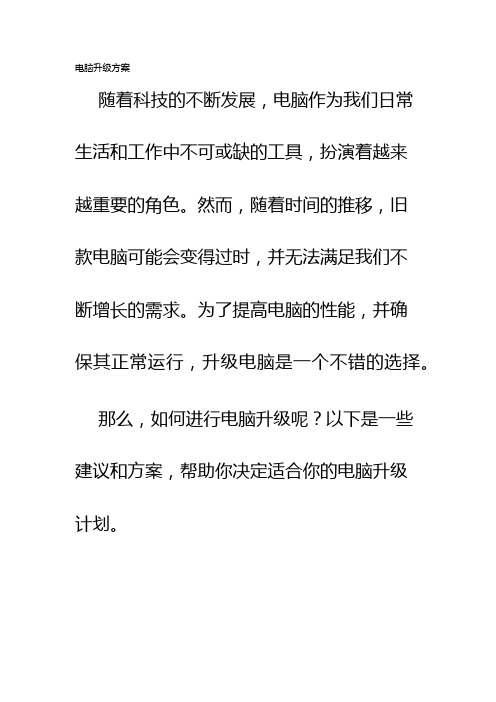 电脑升级方案

随着科技的不断发展，电脑作为我们日常生活和工作中不可或缺的工具，扮演着越来越重要的角色。然而，随着时间的推移，旧款电脑可能会变得过时，并无法满足我们不断增长的需求。为了提高电脑的性能，并确保其正常运行，升级电脑是一个不错的选择。

那么，如何进行电脑升级呢？以下是一些建议和方案，帮助你决定适合你的电脑升级计划。